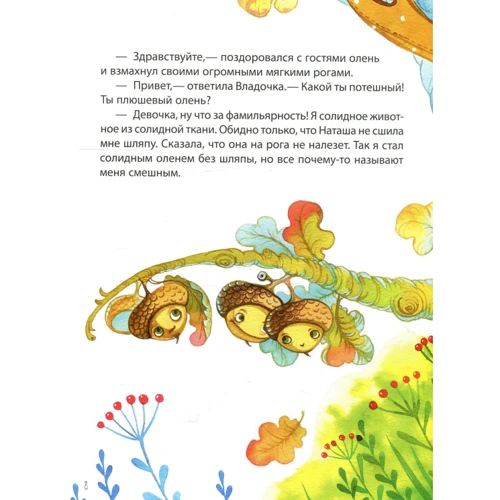 — Здравствуйте,— поздоровался с гостями олень и взмахнул своими огромными мягкими рогами.

— Привет,— ответила Владочка.— Какой ты потешный! Ты плюшевый олень?

— Девочка, ну что за фамильярность! Я солидное животное из солидной ткани. Обидно только, что Наташа не сшила мне шляпу. Сказала, что она на рога не налезет. Так я стал солидным оленем без шляпы, но все почему-то называют меня смешным.

8